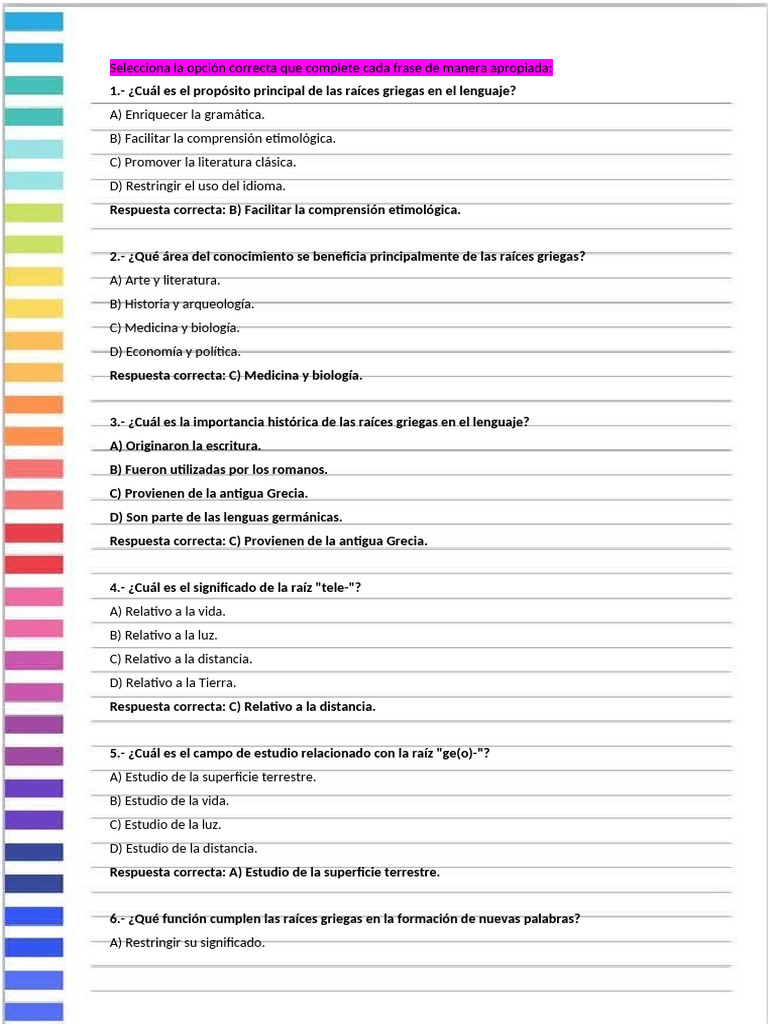 Selecciona la opción correcta que complete cada frase de manera apropiada:

1.- ¿Cuál es el propósito principal de las raíces griegas en el lenguaje?

A) Enriquecer la gramática.

B) Facilitar la comprensión etimológica.

C) Promover la literatura clásica.

D) Restringir el uso del idioma.

Respuesta correcta: B) Facilitar la comprensión etimológica.

2.- ¿Qué área del conocimiento se beneficia principalmente de las raíces griegas?

A) Arte y literatura.

B) Historia y arqueología.

C) Medicina y biología.

D) Economía y política.

Respuesta correcta: C) Medicina y biología.

3.- ¿Cuál es la importancia histórica de las raíces griegas en el lenguaje?

A) Originaron la escritura.

B) Fueron utilizadas por los romanos.

C) Provienen de la antigua Grecia.

D) Son parte de las lenguas germánicas.

Respuesta correcta: C) Provienen de la antigua Grecia.

4.- ¿Cuál es el significado de la raíz "tele-"?

A) Relativo a la vida.

B) Relativo a la luz.

C) Relativo a la distancia.

D) Relativo a la Tierra.

Respuesta correcta: C) Relativo a la distancia.

5.- ¿Cuál es el campo de estudio relacionado con la raíz "ge(o)-"?

A) Estudio de la superficie terrestre.

B) Estudio de la vida.

C) Estudio de la luz.

D) Estudio de la distancia.

Respuesta correcta: A) Estudio de la superficie terrestre.

6.- ¿Qué función cumplen las raíces griegas en la formación de nuevas palabras?

A) Restringir su significado.